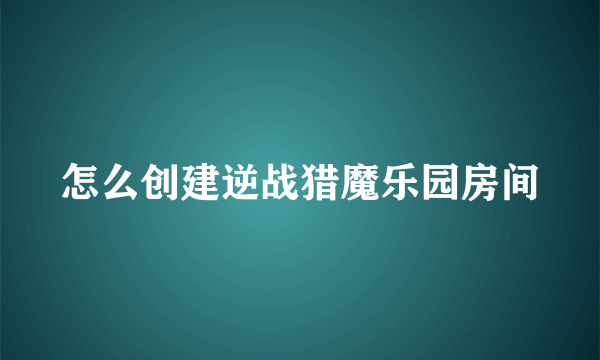 怎么创建逆战猎魔乐园房间